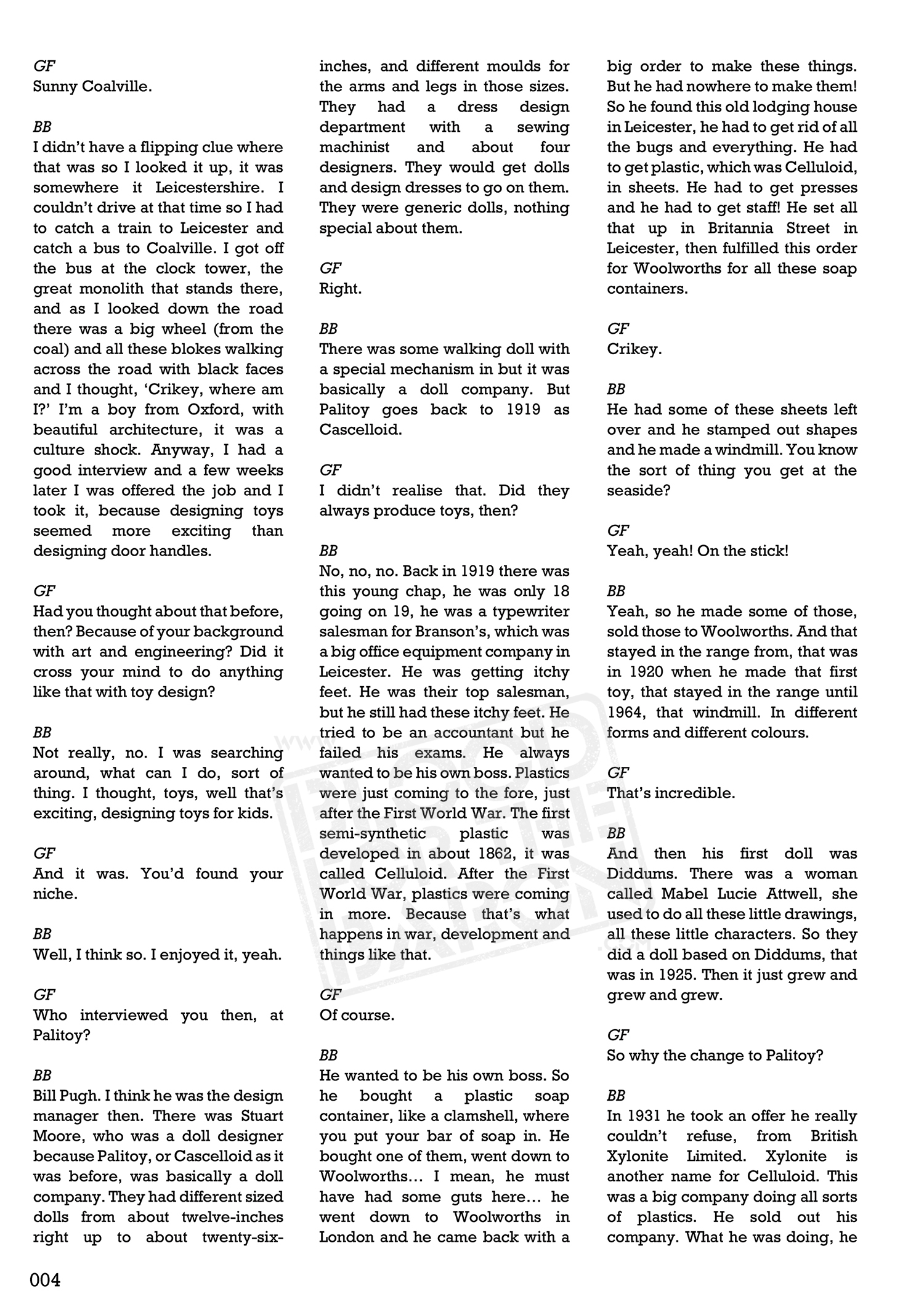 GF
Sunny Coalville.

BB
I didn't have a flipping clue where that was so I looked it up, it was somewhere it Leicestershire. I couldn't drive at that time so I had to catch a train to Leicester and catch a bus to Coalville. I got off the bus at the clock tower, the great monolith that stands there, and as I looked down the road there was a big wheel (from the coal) and all these blokes walking across the road with black faces and I thought, 'Crikey, where am I?' I'm a boy from Oxford, with beautiful architecture, it was a culture shock. Anyway, I had a good interview and a few weeks later I was offered the job and I took it, because designing toys seemed more exciting than designing door handles.

GF
Had you thought about that before, then? Because of your background with art and engineering? Did it cross your mind to do anything like that with toy design?

BB
Not really, no. I was searching around, what can I do, sort of thing. I thought, toys, well that's exciting, designing toys for kids.

GF
And it was. You'd found your niche.

BB
Well, I think so. I enjoyed it, yeah.

GF
Who interviewed you then, at Palitoy?

BB
Bill Pugh. I think he was the design manager then. There was Stuart Moore, who was a doll designer because Palitoy, or Cascelloid as it was before, was basically a doll company. They had different sized dolls from about twelve-inches right up to about twenty-six-inches, and different moulds for the arms and legs in those sizes. They had a dress design department with a sewing machinist and about four designers. They would get dolls and design dresses to go on them. They were generic dolls, nothing special about them.

GF
Right.

BB
There was some walking doll with a special mechanism in but it was basically a doll company. But Palitoy goes back to 1919 as Cascelloid.

GF
I didn't realise that. Did they always produce toys, then?

BB
No, no, no. Back in 1919 there was this young chap, he was only 18 going on 19, he was a typewriter salesman for Branson's, which was a big office equipment company in Leicester. He was getting itchy feet. He was their top salesman, but he still had these itchy feet. He tried to be an accountant but he failed his exams. He always wanted to be his own boss. Plastics were just coming to the fore, just after the First World War. The first semi-synthetic plastic was developed in about 1862, it was called Celluloid. After the First World War, plastics were coming in more. Because that's what happens in war, development and things like that.

GF
Of course.

BB
He wanted to be his own boss. So he bought a plastic soap container, like a clamshell, where you put your bar of soap in. He bought one of them, went down to Woolworths… I mean, he must have had some guts here… he went down to Woolworths in London and he came back with a big order to make these things. But he had nowhere to make them! So he found this old lodging house in Leicester, he had to get rid of all the bugs and everything. He had to get plastic, which was Celluloid, in sheets. He had to get presses and he had to get staff! He set all that up in Britannia Street in Leicester, then fulfilled this order for Woolworths for all these soap containers.

GF
Crikey.

BB
He had some of these sheets left over and he stamped out shapes and he made a windmill. You know the sort of thing you get at the seaside?

GF
Yeah, yeah! On the stick!

BB
Yeah, so he made some of those, sold those to Woolworths. And that stayed in the range from, that was in 1920 when he made that first toy, that stayed in the range until 1964, that windmill. In different forms and different colours.

GF
That's incredible.

BB
And then his first doll was Diddums. There was a woman called Mabel Lucie Attwell, she used to do all these little drawings, all these little characters. So they did a doll based on Diddums, that was in 1925. Then it just grew and grew and grew.

GF
So why the change to Palitoy?

BB
In 1931 he took an offer he really couldn't refuse, from British Xylonite Limited. Xylonite is another name for Celluloid. This was a big company doing all sorts of plastics. He sold out his company. What he was doing, he

004